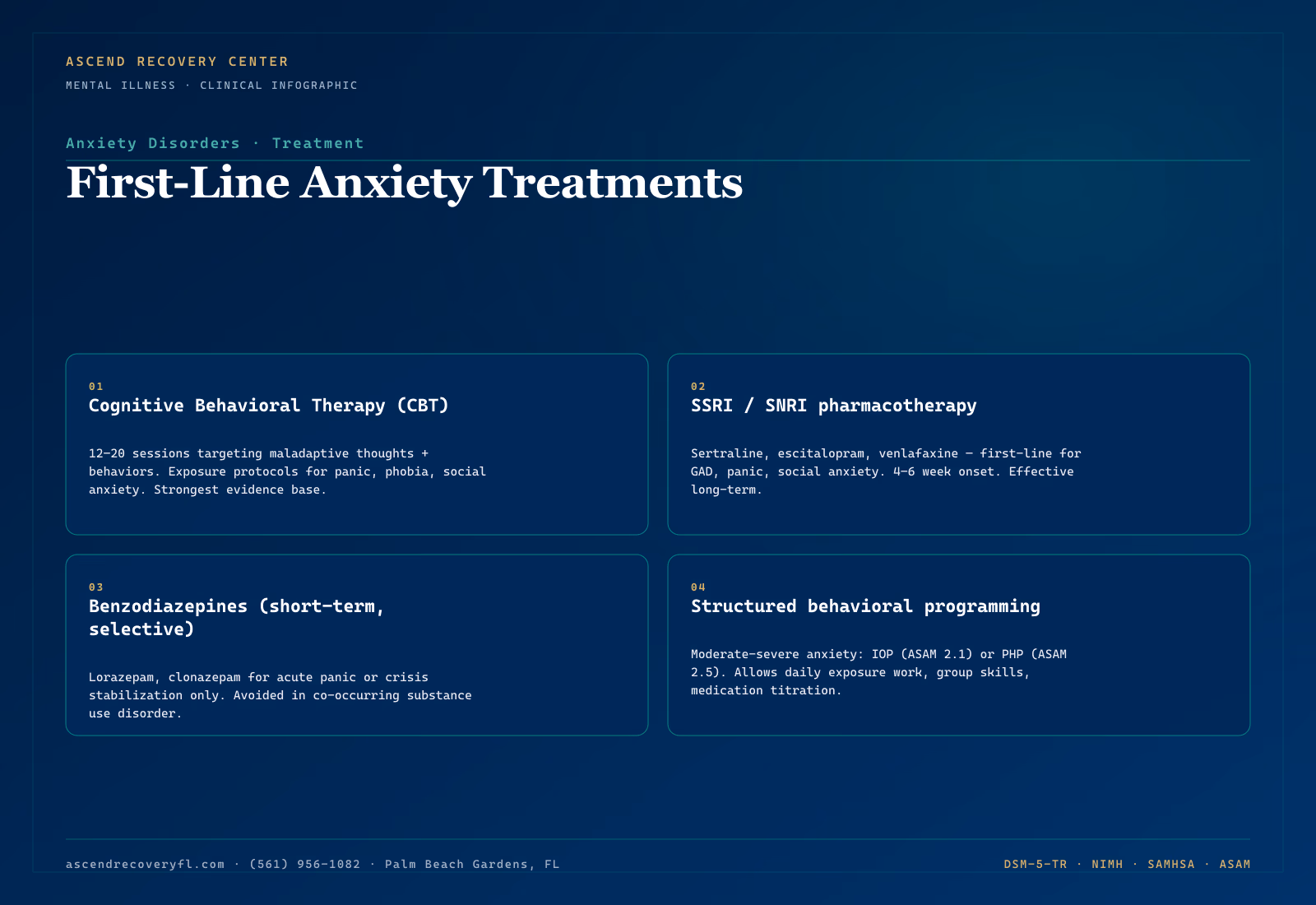 ASCEND RECOVERY CENTER

MENTAL ILLNESS · CLINICAL INFOGRAPHIC

Anxiety Disorders · Treatment

First-Line Anxiety Treatments

01

Cognitive Behavioral Therapy (CBT)

12–20 sessions targeting maladaptive thoughts + behaviors. Exposure protocols for panic, phobia, social anxiety. Strongest evidence base.

02

SSRI / SNRI pharmacotherapy

Sertraline, escitalopram, venlafaxine — first-line for GAD, panic, social anxiety. 4–6 week onset. Effective long-term.

03

Benzodiazepines (short-term, selective)

Lorazepam, clonazepam for acute panic or crisis stabilization only. Avoided in co-occurring substance use disorder.

04

Structured behavioral programming

Moderate-severe anxiety: IOP (ASAM 2.1) or PHP (ASAM 2.5). Allows daily exposure work, group skills, medication titration.

ascendrecoveryfl.com · (561) 956-1082 · Palm Beach Gardens, FL

DSM-5-TR · NIMH · SAMHSA · ASAM